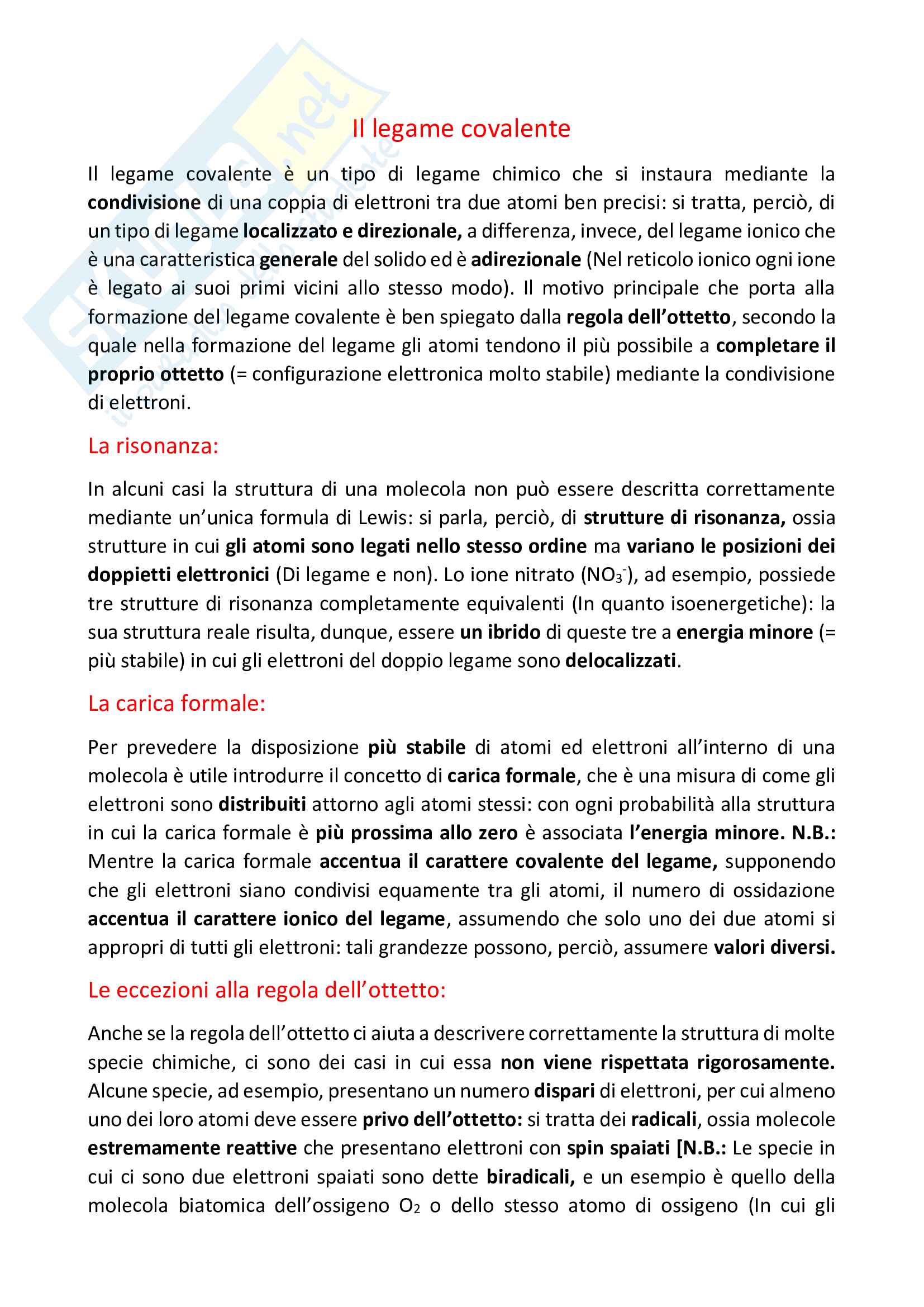 Il legame covalente

Il legame covalente è un tipo di legame chimico che si instaura mediante la condivisione di una coppia di elettroni tra due atomi ben precisi: si tratta, perciò, di un tipo di legame localizzato e direzionale, a differenza, invece, del legame ionico che è una caratteristica generale del solido ed è adirezionale (Nel reticolo ionico ogni ione è legato ai suoi primi vicini allo stesso modo). Il motivo principale che porta alla formazione del legame covalente è ben spiegato dalla regola dell'ottetto, secondo la quale nella formazione del legame gli atomi tendono il più possibile a completare il proprio ottetto (= configurazione elettronica molto stabile) mediante la condivisione di elettroni.

La risonanza:

In alcuni casi la struttura di una molecola non può essere descritta correttamente mediante un'unica formula di Lewis: si parla, perciò, di strutture di risonanza, ossia strutture in cui gli atomi sono legati nello stesso ordine ma variano le posizioni dei doppietti elettronici (Di legame e non). Lo ione nitrato ($NO_3^-$), ad esempio, possiede tre strutture di risonanza completamente equivalenti (In quanto isoenergetiche): la sua struttura reale risulta, dunque, essere un ibrido di queste tre a energia minore (= più stabile) in cui gli elettroni del doppio legame sono delocalizzati.

La carica formale:

Per prevedere la disposizione più stabile di atomi ed elettroni all'interno di una molecola è utile introdurre il concetto di carica formale, che è una misura di come gli elettroni sono distribuiti attorno agli atomi stessi: con ogni probabilità alla struttura in cui la carica formale è più prossima allo zero è associata l'energia minore. N.B.: Mentre la carica formale accentua il carattere covalente del legame, supponendo che gli elettroni siano condivisi equamente tra gli atomi, il numero di ossidazione accentua il carattere ionico del legame, assumendo che solo uno dei due atomi si appropri di tutti gli elettroni: tali grandezze possono, perciò, assumere valori diversi.

Le eccezioni alla regola dell'ottetto:

Anche se la regola dell'ottetto ci aiuta a descrivere correttamente la struttura di molte specie chimiche, ci sono dei casi in cui essa non viene rispettata rigorosamente. Alcune specie, ad esempio, presentano un numero dispari di elettroni, per cui almeno uno dei loro atomi deve essere privo dell'ottetto: si tratta dei radicali, ossia molecole estremamente reattive che presentano elettroni con spin spaiati [N.B.: Le specie in cui ci sono due elettroni spaiati sono dette biradicali, e un esempio è quello della molecola biatomica dell'ossigeno $O_2$ o dello stesso atomo di ossigeno (In cui gli